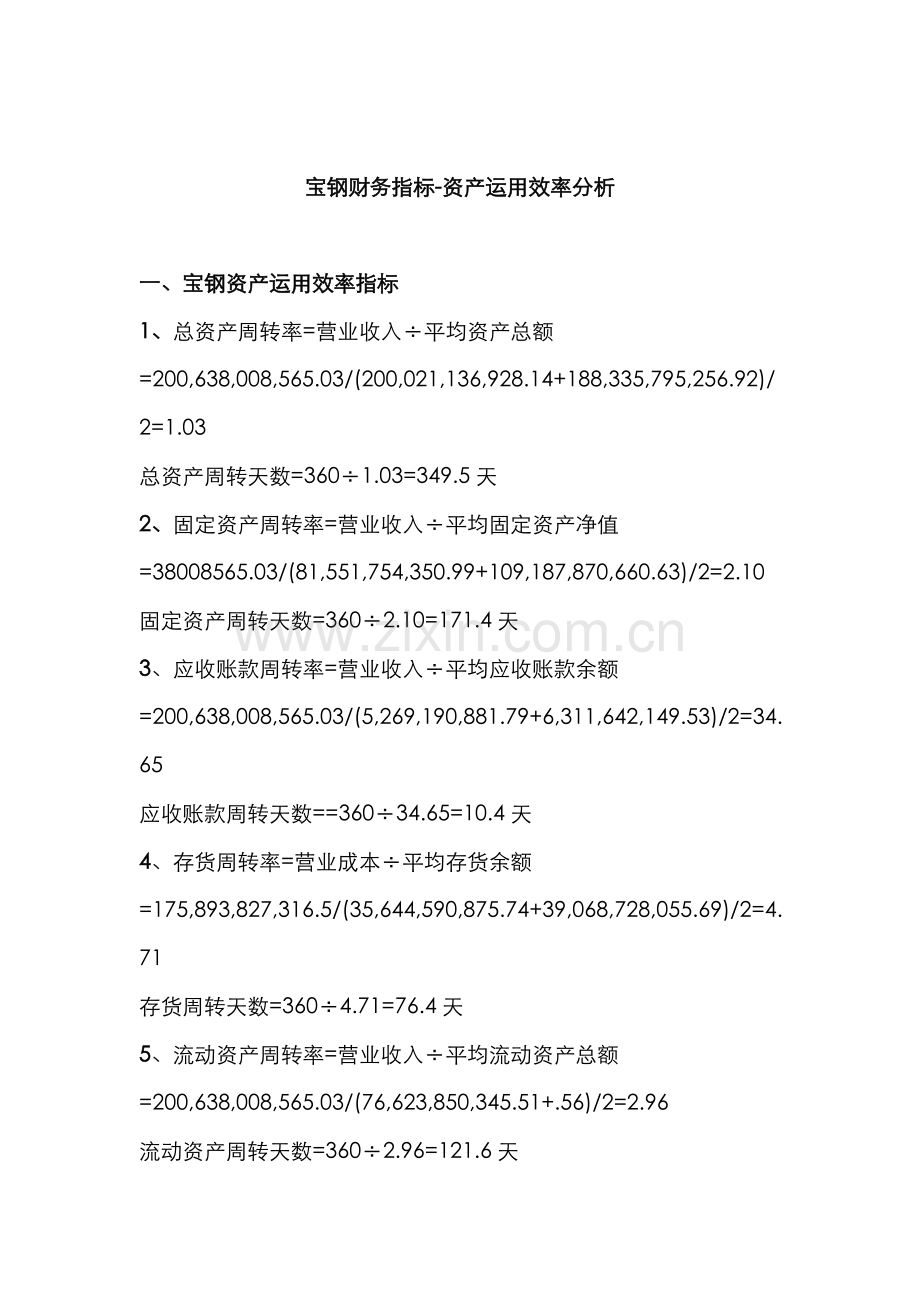 宝钢财务指标-资产运用效率分析

一、宝钢资产运用效率指标

1、总资产周转率=营业收入÷平均资产总额

=200,638,008,565.03/(200,021,136,928.14+188,335,795,256.92)/2=1.03

总资产周转天数=360÷1.03=349.5 天

2、固定资产周转率=营业收入÷平均固定资产净值

=38008565.03/(81,551,754,350.99+109,187,870,660.63)/2=2.10

固定资产周转天数=360÷2.10=171.4 天

www.zixin.com.cn

3、应收账款周转率=营业收入÷平均应收账款余额

=200,638,008,565.03/(5,269,190,881.79+6,311,642,149.53)/2=34.65

应收账款周转天数==360÷34.65=10.4 天

4、存货周转率=营业成本÷平均存货余额

=175,893,827,316.5/(35,644,590,875.74+39,068,728,055.69)/2=4.71

存货周转天数=360÷4.71=76.4 天

5、流动资产周转率=营业收入÷平均流动资产总额

=200,638,008,565.03/(76,623,850,345.51+.56)/2=2.96

流动资产周转天数=360÷2.96=121.6 天